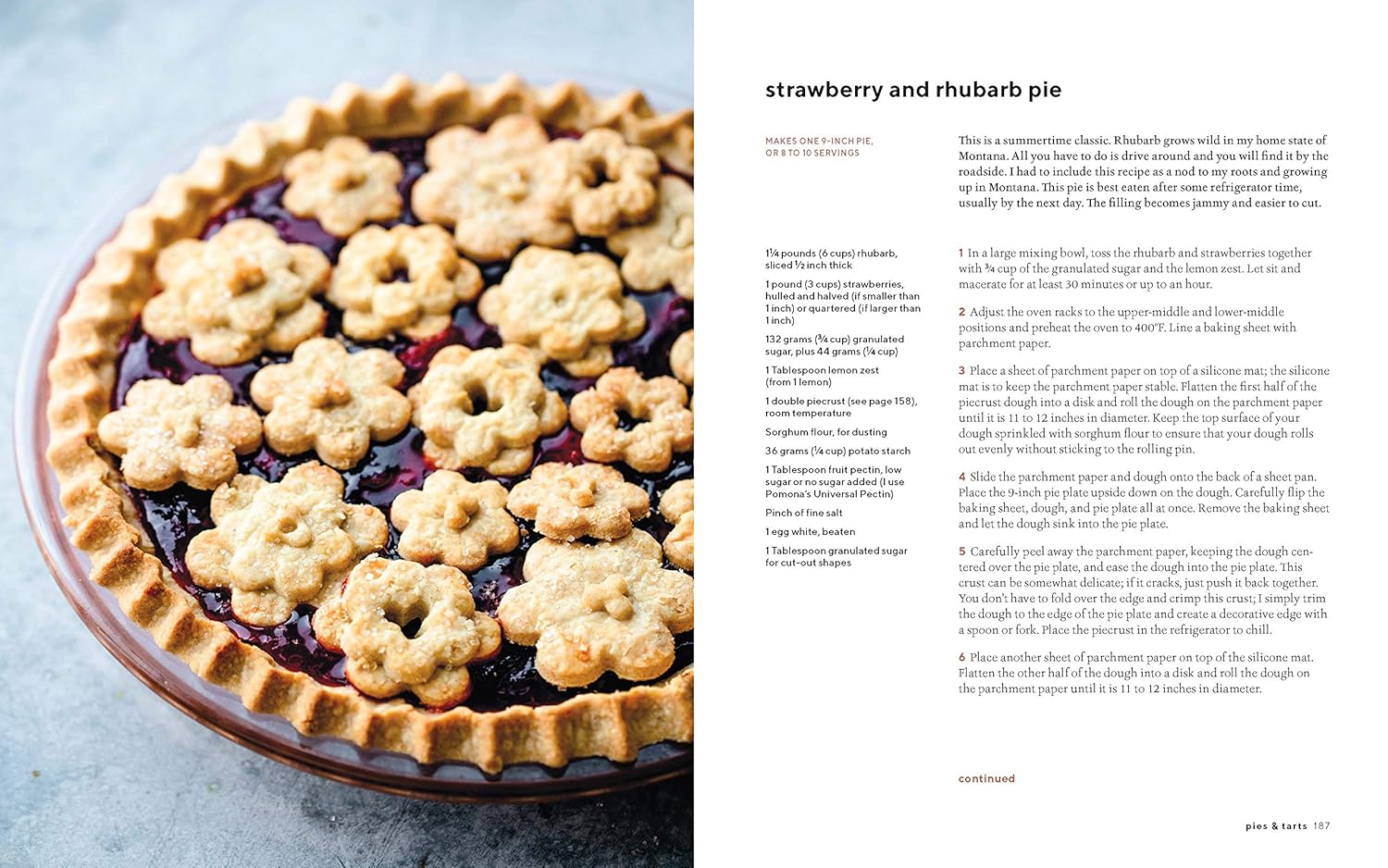 strawberry and rhubarb pie

MAKES ONE 9-INCH PIE, OR 8 TO 10 SERVINGS

This is a summertime classic. Rhubarb grows wild in my home state of Montana. All you have to do is drive around and you will find it by the roadside. I had to include this recipe as a nod to my roots and growing up in Montana. This pie is best eaten after some refrigerator time, usually by the next day. The filling becomes jammy and easier to cut.

1¼ pounds (6 cups) rhubarb, sliced ½ inch thick

1 pound (3 cups) strawberries, hulled and halved (if smaller than 1 inch) or quartered (if larger than 1 inch)

132 grams (¾ cup) granulated sugar, plus 44 grams (¼ cup)

1 Tablespoon lemon zest (from 1 lemon)

1 double piecrust (see page 158), room temperature

Sorghum flour, for dusting

36 grams (¼ cup) potato starch

1 Tablespoon fruit pectin, low sugar or no sugar added (I use Pomona's Universal Pectin)

Pinch of fine salt

1 egg white, beaten

1 Tablespoon granulated sugar for cut-out shapes

1 In a large mixing bowl, toss the rhubarb and strawberries together with ¾ cup of the granulated sugar and the lemon zest. Let sit and macerate for at least 30 minutes or up to an hour.

2 Adjust the oven racks to the upper-middle and lower-middle positions and preheat the oven to 400°F. Line a baking sheet with parchment paper.

3 Place a sheet of parchment paper on top of a silicone mat; the silicone mat is to keep the parchment paper stable. Flatten the first half of the piecrust dough into a disk and roll the dough on the parchment paper until it is 11 to 12 inches in diameter. Keep the top surface of your dough sprinkled with sorghum flour to ensure that your dough rolls out evenly without sticking to the rolling pin.

4 Slide the parchment paper and dough onto the back of a sheet pan. Place the 9-inch pie plate upside down on the dough. Carefully flip the baking sheet, dough, and pie plate all at once. Remove the baking sheet and let the dough sink into the pie plate.

5 Carefully peel away the parchment paper, keeping the dough centered over the pie plate, and ease the dough into the pie plate. This crust can be somewhat delicate; if it cracks, just push it back together. You don't have to fold over the edge and crimp this crust; I simply trim the dough to the edge of the pie plate and create a decorative edge with a spoon or fork. Place the piecrust in the refrigerator to chill.

6 Place another sheet of parchment paper on top of the silicone mat. Flatten the other half of the dough into a disk and roll the dough on the parchment paper until it is 11 to 12 inches in diameter.

continued

pies & tarts 187